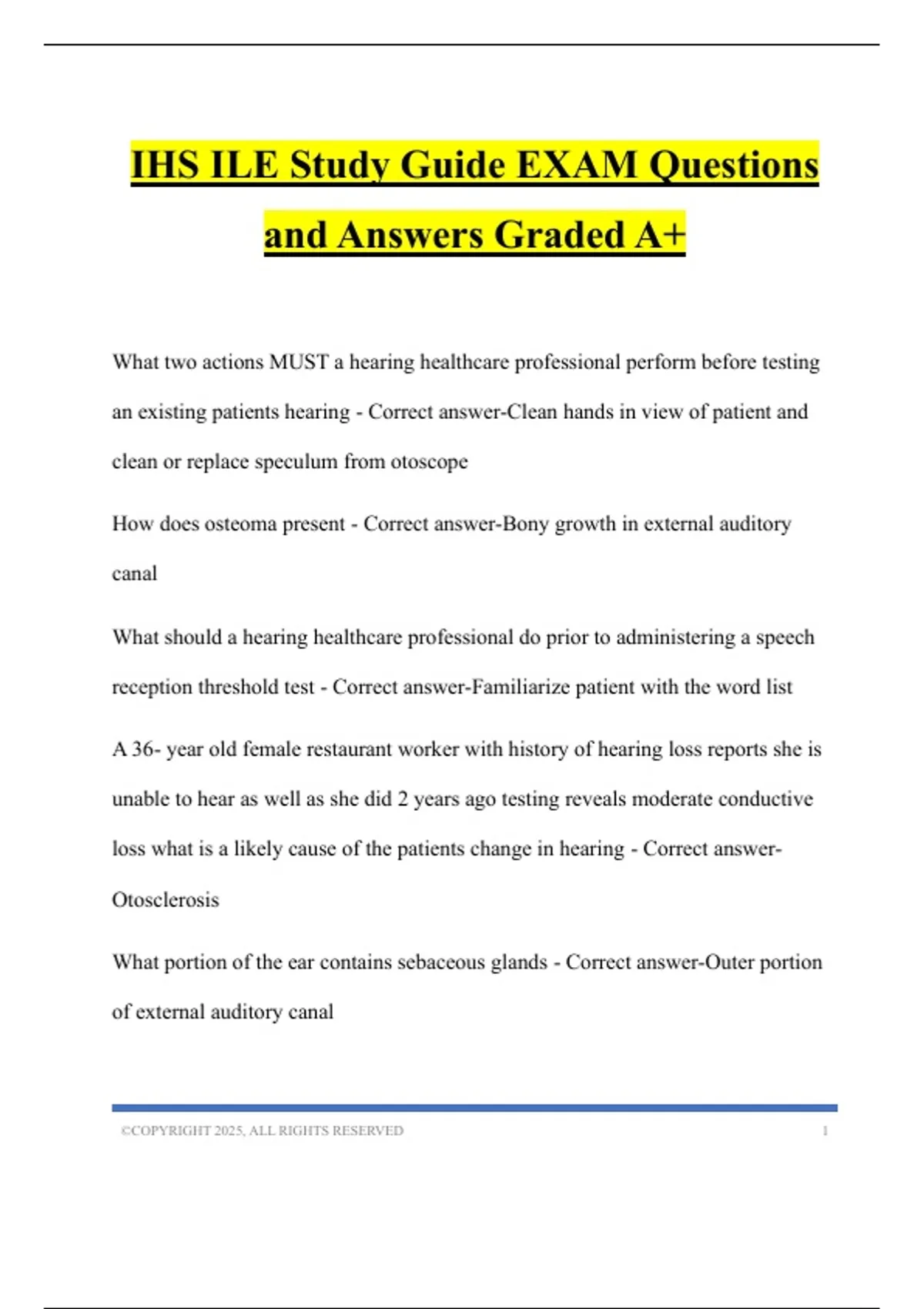 IHS ILE Study Guide EXAM Questions and Answers Graded A+

What two actions MUST a hearing healthcare professional perform before testing an existing patients hearing - Correct answer-Clean hands in view of patient and clean or replace speculum from otoscope

How does osteoma present - Correct answer-Bony growth in external auditory canal

What should a hearing healthcare professional do prior to administering a speech reception threshold test - Correct answer-Familiarize patient with the word list

A 36- year old female restaurant worker with history of hearing loss reports she is unable to hear as well as she did 2 years ago testing reveals moderate conductive loss what is a likely cause of the patients change in hearing - Correct answer-Otosclerosis

What portion of the ear contains sebaceous glands - Correct answer-Outer portion of external auditory canal

©COPYRIGHT 2025, ALL RIGHTS RESERVED 1